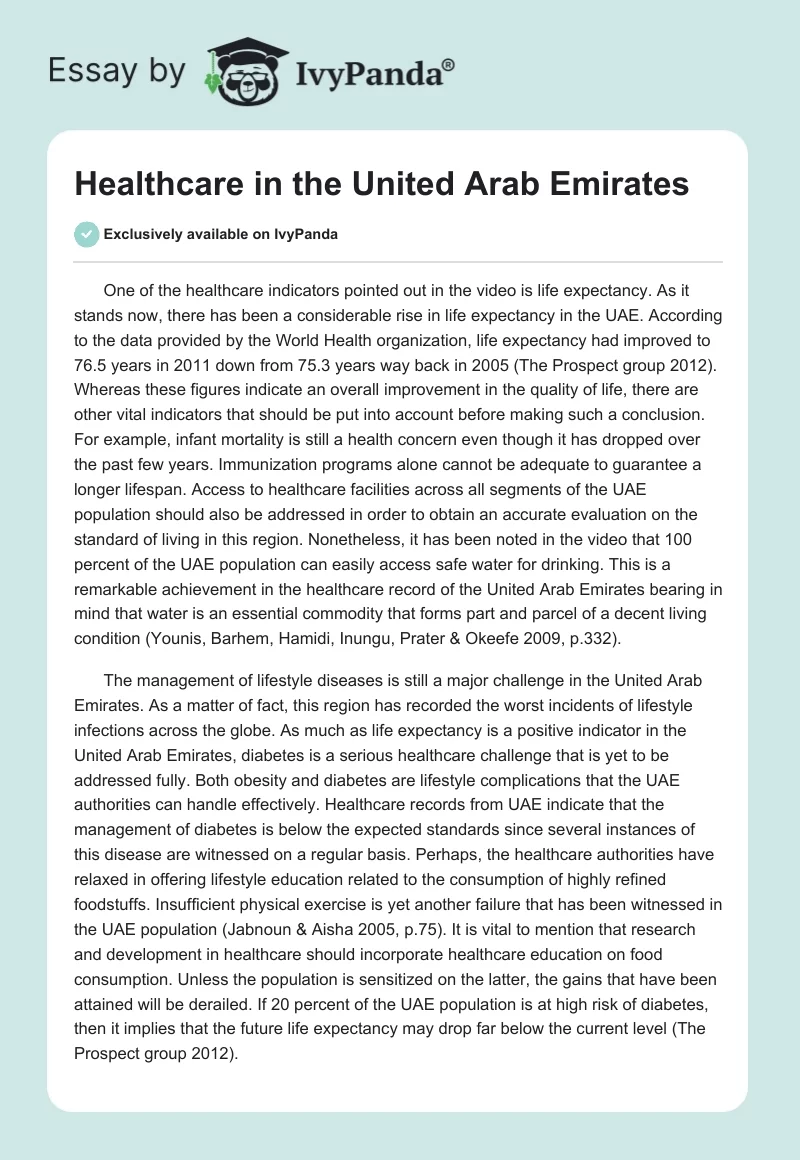 Essay by IvyPanda®

Healthcare in the United Arab Emirates

Exclusively available on IvyPanda

One of the healthcare indicators pointed out in the video is life expectancy. As it stands now, there has been a considerable rise in life expectancy in the UAE. According to the data provided by the World Health organization, life expectancy had improved to 76.5 years in 2011 down from 75.3 years way back in 2005 (The Prospect group 2012). Whereas these figures indicate an overall improvement in the quality of life, there are other vital indicators that should be put into account before making such a conclusion. For example, infant mortality is still a health concern even though it has dropped over the past few years. Immunization programs alone cannot be adequate to guarantee a longer lifespan. Access to healthcare facilities across all segments of the UAE population should also be addressed in order to obtain an accurate evaluation on the standard of living in this region. Nonetheless, it has been noted in the video that 100 percent of the UAE population can easily access safe water for drinking. This is a remarkable achievement in the healthcare record of the United Arab Emirates bearing in mind that water is an essential commodity that forms part and parcel of a decent living condition (Younis, Barhem, Hamidi, Inungu, Prater & Okeefe 2009, p.332).

The management of lifestyle diseases is still a major challenge in the United Arab Emirates. As a matter of fact, this region has recorded the worst incidents of lifestyle infections across the globe. As much as life expectancy is a positive indicator in the United Arab Emirates, diabetes is a serious healthcare challenge that is yet to be addressed fully. Both obesity and diabetes are lifestyle complications that the UAE authorities can handle effectively. Healthcare records from UAE indicate that the management of diabetes is below the expected standards since several instances of this disease are witnessed on a regular basis. Perhaps, the healthcare authorities have relaxed in offering lifestyle education related to the consumption of highly refined foodstuffs. Insufficient physical exercise is yet another failure that has been witnessed in the UAE population (Jabnoun & Aisha 2005, p.75). It is vital to mention that research and development in healthcare should incorporate healthcare education on food consumption. Unless the population is sensitized on the latter, the gains that have been attained will be derailed. If 20 percent of the UAE population is at high risk of diabetes, then it implies that the future life expectancy may drop far below the current level (The Prospect group 2012).